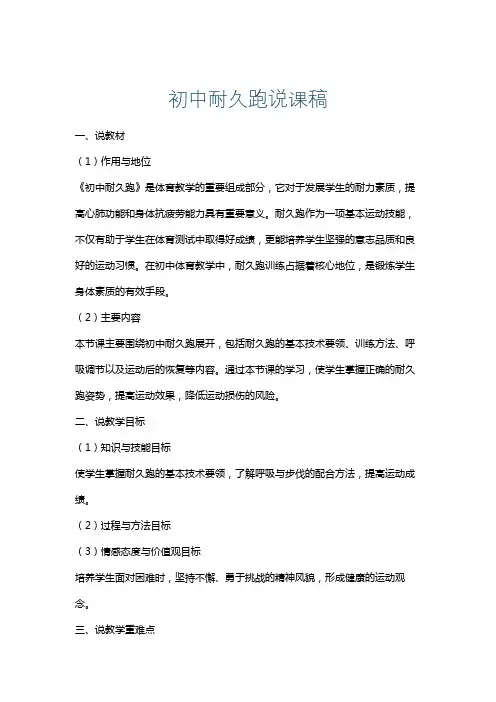 初中耐久跑说课稿

一、说教材

（1）作用与地位

《初中耐久跑》是体育教学的重要组成部分，它对于发展学生的耐力素质，提高心肺功能和身体抗疲劳能力具有重要意义。耐久跑作为一项基本运动技能，不仅有助于学生在体育测试中取得好成绩，更能培养学生坚强的意志品质和良好的运动习惯。在初中体育教学中，耐久跑训练占据着核心地位，是锻炼学生身体素质的有效手段。

（2）主要内容

本节课主要围绕初中耐久跑展开，包括耐久跑的基本技术要领、训练方法、呼吸调节以及运动后的恢复等内容。通过本节课的学习，使学生掌握正确的耐久跑姿势，提高运动效果，降低运动损伤的风险。

二、说教学目标

（1）知识与技能目标

使学生掌握耐久跑的基本技术要领，了解呼吸与步伐的配合方法，提高运动成绩。

（2）过程与方法目标

（3）情感态度与价值观目标

培养学生面对困难时，坚持不懈、勇于挑战的精神风貌，形成健康的运动观念。

三、说教学重难点